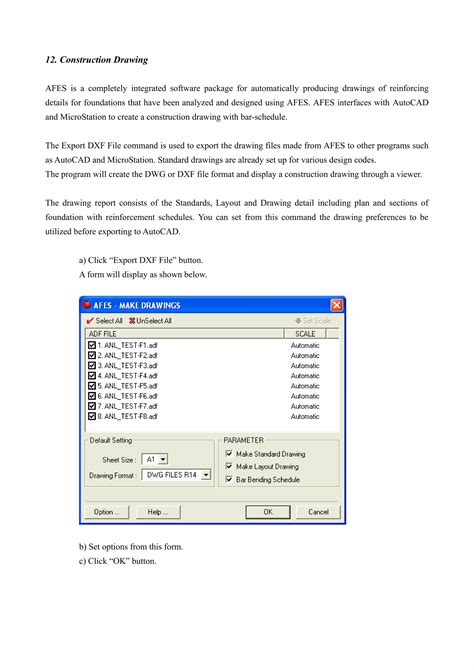 12. Construction Drawing

AFES is a completely integrated software package for automatically producing drawings of reinforcing details for foundations that have been analyzed and designed using AFES. AFES interfaces with AutoCAD and MicroStation to create a construction drawing with bar-schedule.

The Export DXF File command is used to export the drawing files made from AFES to other programs such as AutoCAD and MicroStation. Standard drawings are already set up for various design codes.
The program will create the DWG or DXF file format and display a construction drawing through a viewer.

The drawing report consists of the Standards, Layout and Drawing detail including plan and sections of foundation with reinforcement schedules. You can set from this command the drawing preferences to be utilized before exporting to AutoCAD.

a) Click "Export DXF File" button.
A form will display as shown below.

AFES - MAKE DRAWINGS

Select All UnSelect All Set Scale

| ADF FILE | SCALE |
|---|---|
| 1. ANL_TEST-F1.adf | Automatic |
| 2. ANL_TEST-F2.adf | Automatic |
| 3. ANL_TEST-F3.adf | Automatic |
| 4. ANL_TEST-F4.adf | Automatic |
| 5. ANL_TEST-F5.adf | Automatic |
| 6. ANL_TEST-F6.adf | Automatic |
| 7. ANL_TEST-F7.adf | Automatic |
| 8. ANL_TEST-F8.adf | Automatic |

Default Setting
Sheet Size : A1
Drawing Format : DWG FILES R14

PARAMETER
Make Standard Drawing
Make Layout Drawing
Bar Bending Schedule

Option ... Help ... OK Cancel

b) Set options from this form.
c) Click "OK" button.